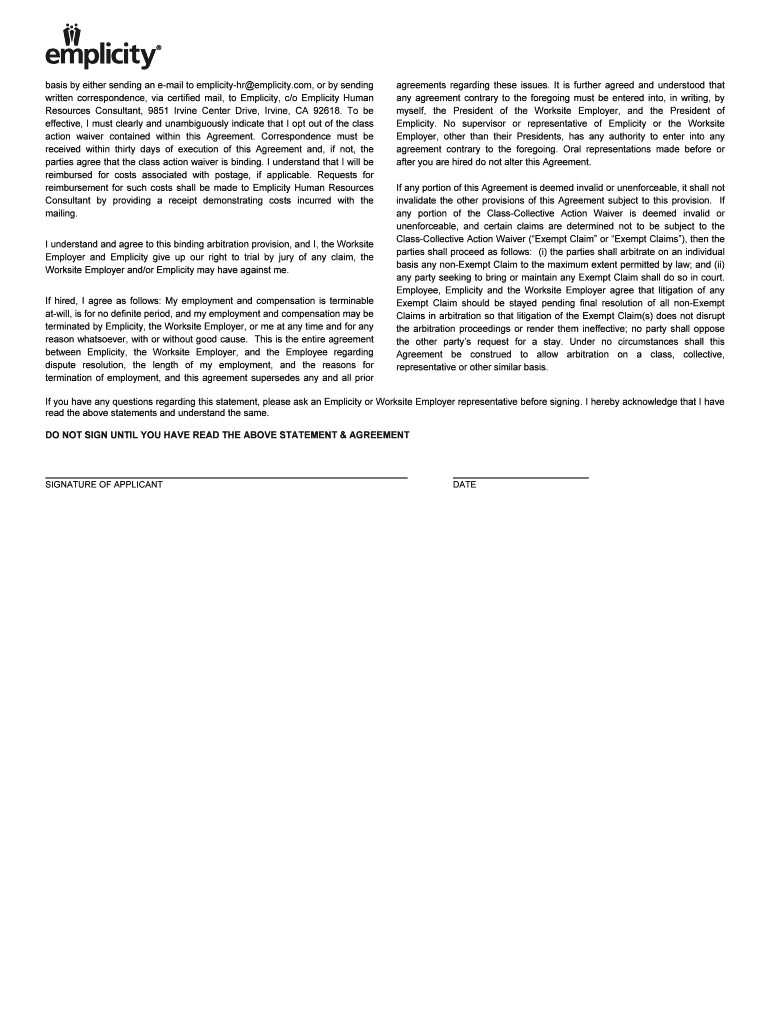 emplicity®

basis by either sending an e-mail to emplicity-hr@emplicity.com, or by sending written correspondence, via certified mail, to Emplicity, c/o Emplicity Human Resources Consultant, 9851 Irvine Center Drive, Irvine, CA 92618. To be effective, I must clearly and unambiguously indicate that I opt out of the class action waiver contained within this Agreement. Correspondence must be received within thirty days of execution of this Agreement and, if not, the parties agree that the class action waiver is binding. I understand that I will be reimbursed for costs associated with postage, if applicable. Requests for reimbursement for such costs shall be made to Emplicity Human Resources Consultant by providing a receipt demonstrating costs incurred with the mailing.

I understand and agree to this binding arbitration provision, and I, the Worksite Employer and Emplicity give up our right to trial by jury of any claim, the Worksite Employer and/or Emplicity may have against me.

If hired, I agree as follows: My employment and compensation is terminable at-will, is for no definite period, and my employment and compensation may be terminated by Emplicity, the Worksite Employer, or me at any time and for any reason whatsoever, with or without good cause. This is the entire agreement between Emplicity, the Worksite Employer, and the Employee regarding dispute resolution, the length of my employment, and the reasons for termination of employment, and this agreement supersedes any and all prior agreements regarding these issues. It is further agreed and understood that any agreement contrary to the foregoing must be entered into, in writing, by myself, the President of the Worksite Employer, and the President of Emplicity. No supervisor or representative of Emplicity or the Worksite Employer, other than their Presidents, has any authority to enter into any agreement contrary to the foregoing. Oral representations made before or after you are hired do not alter this Agreement.

If any portion of this Agreement is deemed invalid or unenforceable, it shall not invalidate the other provisions of this Agreement subject to this provision. If any portion of the Class-Collective Action Waiver is deemed invalid or unenforceable, and certain claims are determined not to be subject to the Class-Collective Action Waiver ("Exempt Claim" or "Exempt Claims"), then the parties shall proceed as follows: (i) the parties shall arbitrate on an individual basis any non-Exempt Claim to the maximum extent permitted by law; and (ii) any party seeking to bring or maintain any Exempt Claim shall do so in court. Employee, Emplicity and the Worksite Employer agree that litigation of any Exempt Claim should be stayed pending final resolution of all non-Exempt Claims in arbitration so that litigation of the Exempt Claim(s) does not disrupt the arbitration proceedings or render them ineffective; no party shall oppose the other party's request for a stay. Under no circumstances shall this Agreement be construed to allow arbitration on a class, collective, representative or other similar basis.

If you have any questions regarding this statement, please ask an Emplicity or Worksite Employer representative before signing. I hereby acknowledge that I have read the above statements and understand the same.

DO NOT SIGN UNTIL YOU HAVE READ THE ABOVE STATEMENT & AGREEMENT

SIGNATURE OF APPLICANT

DATE